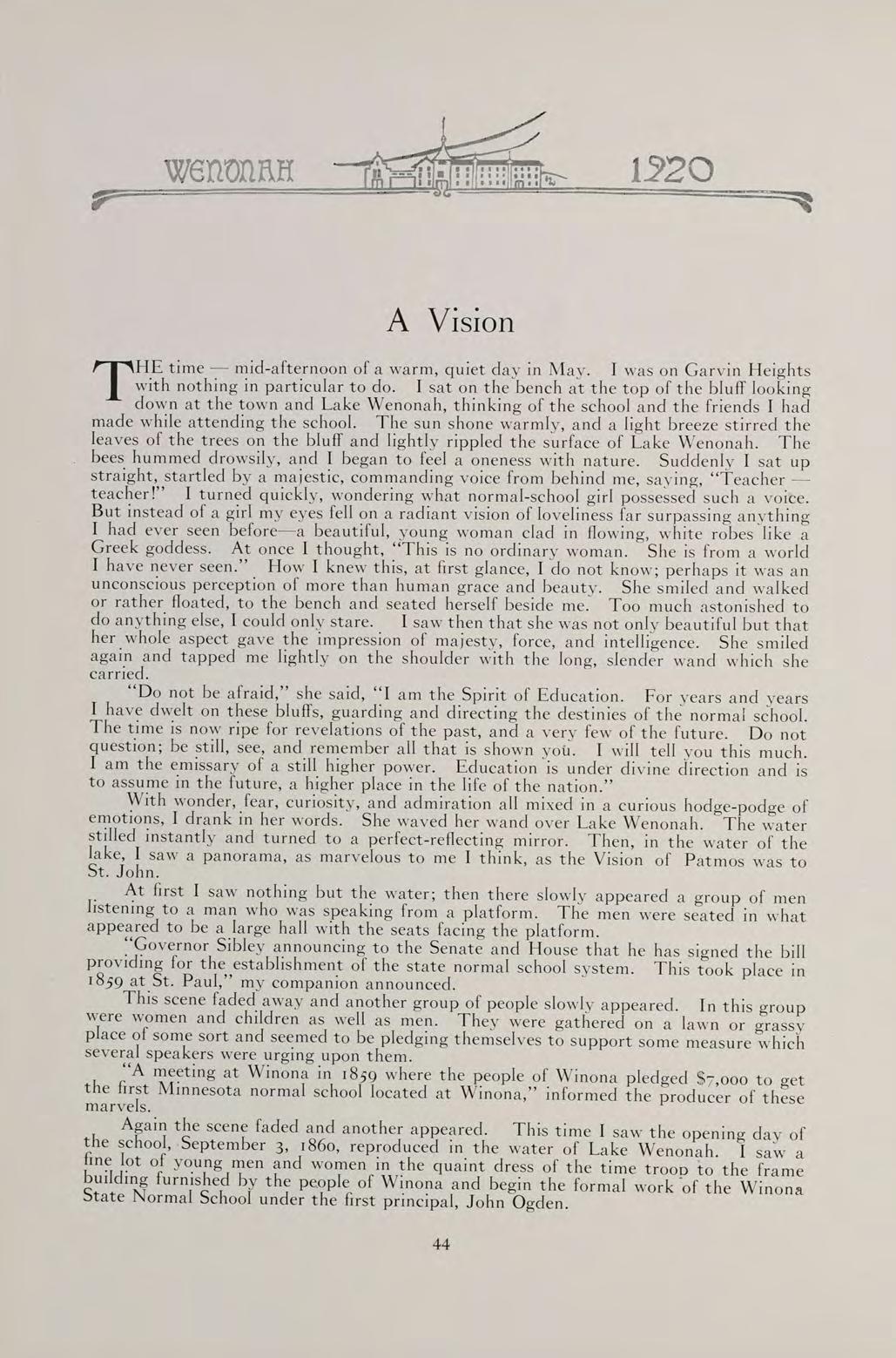 WENONAH 1920

A Vision

THE time — mid-afternoon of a warm, quiet day in May. I was on Garvin Heights with nothing in particular to do. I sat on the bench at the top of the bluff looking down at the town and Lake Wenonah, thinking of the school and the friends I had made while attending the school. The sun shone warmly, and a light breeze stirred the leaves of the trees on the bluff and lightly rippled the surface of Lake Wenonah. The bees hummed drowsily, and I began to feel a oneness with nature. Suddenly I sat up straight, startled by a majestic, commanding voice from behind me, saying, "Teacher — teacher!" I turned quickly, wondering what normal-school girl possessed such a voice. But instead of a girl my eyes fell on a radiant vision of loveliness far surpassing anything I had ever seen before—a beautiful, young woman clad in flowing, white robes like a Greek goddess. At once I thought, "This is no ordinary woman. She is from a world I have never seen." How I knew this, at first glance, I do not know; perhaps it was an unconscious perception of more than human grace and beauty. She smiled and walked or rather floated, to the bench and seated herself beside me. Too much astonished to do anything else, I could only stare. I saw then that she was not only beautiful but that her whole aspect gave the impression of majesty, force, and intelligence. She smiled again and tapped me lightly on the shoulder with the long, slender wand which she carried.

"Do not be afraid," she said, "I am the Spirit of Education. For years and years I have dwelt on these bluffs, guarding and directing the destinies of the normal school. The time is now ripe for revelations of the past, and a very few of the future. Do not question; be still, see, and remember all that is shown you. I will tell you this much. I am the emissary of a still higher power. Education is under divine direction and is to assume in the future, a higher place in the life of the nation."

With wonder, fear, curiosity, and admiration all mixed in a curious hodge-podge of emotions, I drank in her words. She waved her wand over Lake Wenonah. The water stilled instantly and turned to a perfect-reflecting mirror. Then, in the water of the lake, I saw a panorama, as marvelous to me I think, as the Vision of Patmos was to St. John.

At first I saw nothing but the water; then there slowly appeared a group of men listening to a man who was speaking from a platform. The men were seated in what appeared to be a large hall with the seats facing the platform.

"Governor Sibley announcing to the Senate and House that he has signed the bill providing for the establishment of the state normal school system. This took place in 1859 at St. Paul," my companion announced.

This scene faded away and another group of people slowly appeared. In this group were women and children as well as men. They were gathered on a lawn or grassy place of some sort and seemed to be pledging themselves to support some measure which several speakers were urging upon them.

"A meeting at Winona in 1859 where the people of Winona pledged $7,000 to get the first Minnesota normal school located at Winona," informed the producer of these marvels.

Again the scene faded and another appeared. This time I saw the opening day of the school, September 3, 1860, reproduced in the water of Lake Wenonah. I saw a fine lot of young men and women in the quaint dress of the time troop to the frame building furnished by the people of Winona and begin the formal work of the Winona State Normal School under the first principal, John Ogden.

44